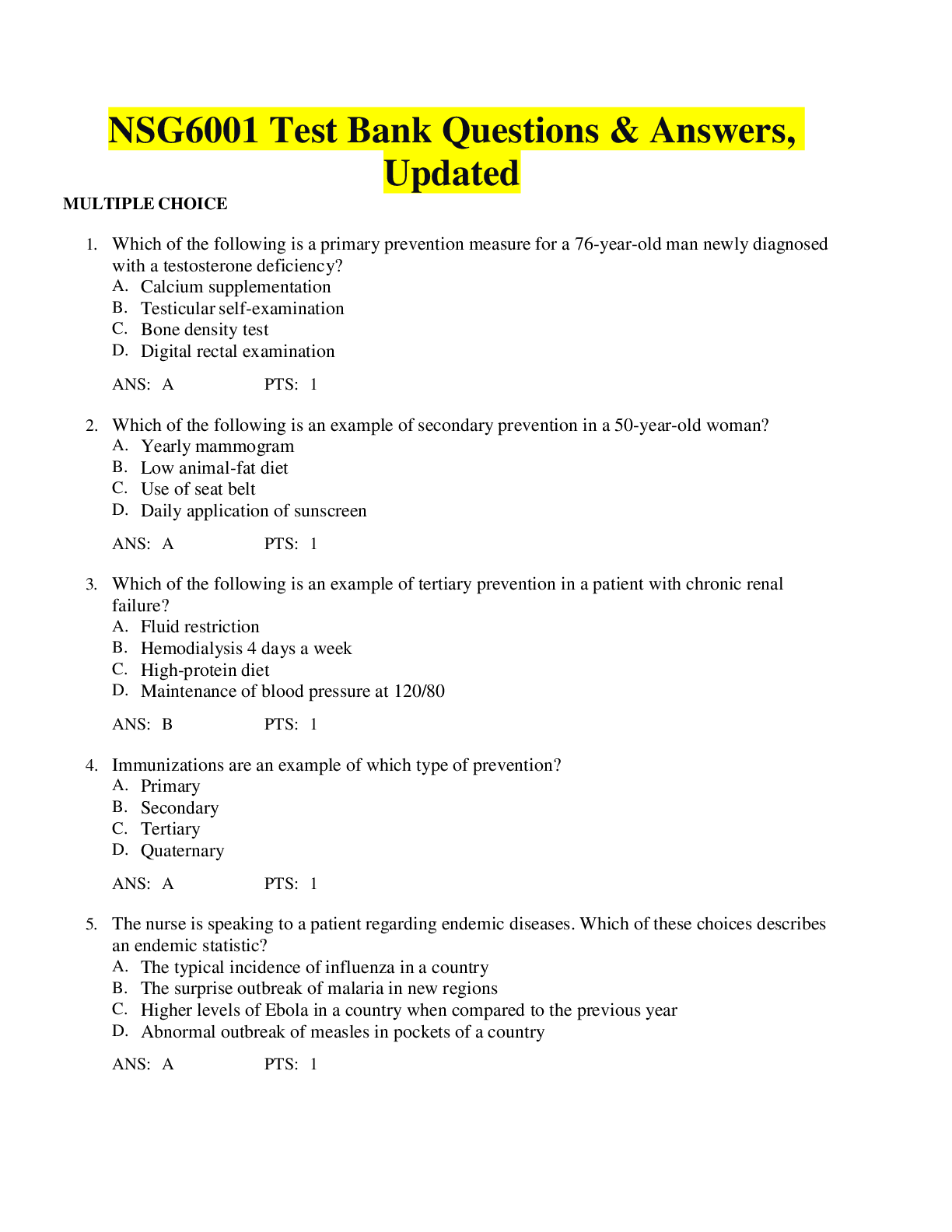 NSG6001 Test Bank Questions & Answers, Updated

MULTIPLE CHOICE

1. Which of the following is a primary prevention measure for a 76-year-old man newly diagnosed with a testosterone deficiency?
A. Calcium supplementation
B. Testicular self-examination
C. Bone density test
D. Digital rectal examination

ANS: A PTS: 1

2. Which of the following is an example of secondary prevention in a 50-year-old woman?
A. Yearly mammogram
B. Low animal-fat diet
C. Use of seat belt
D. Daily application of sunscreen

ANS: A PTS: 1

3. Which of the following is an example of tertiary prevention in a patient with chronic renal failure?
A. Fluid restriction
B. Hemodialysis 4 days a week
C. High-protein diet
D. Maintenance of blood pressure at 120/80

ANS: B PTS: 1

4. Immunizations are an example of which type of prevention?
A. Primary
B. Secondary
C. Tertiary
D. Quaternary

ANS: A PTS: 1

5. The nurse is speaking to a patient regarding endemic diseases. Which of these choices describes an endemic statistic?
A. The typical incidence of influenza in a country
B. The surprise outbreak of malaria in new regions
C. Higher levels of Ebola in a country when compared to the previous year
D. Abnormal outbreak of measles in pockets of a country

ANS: A PTS: 1